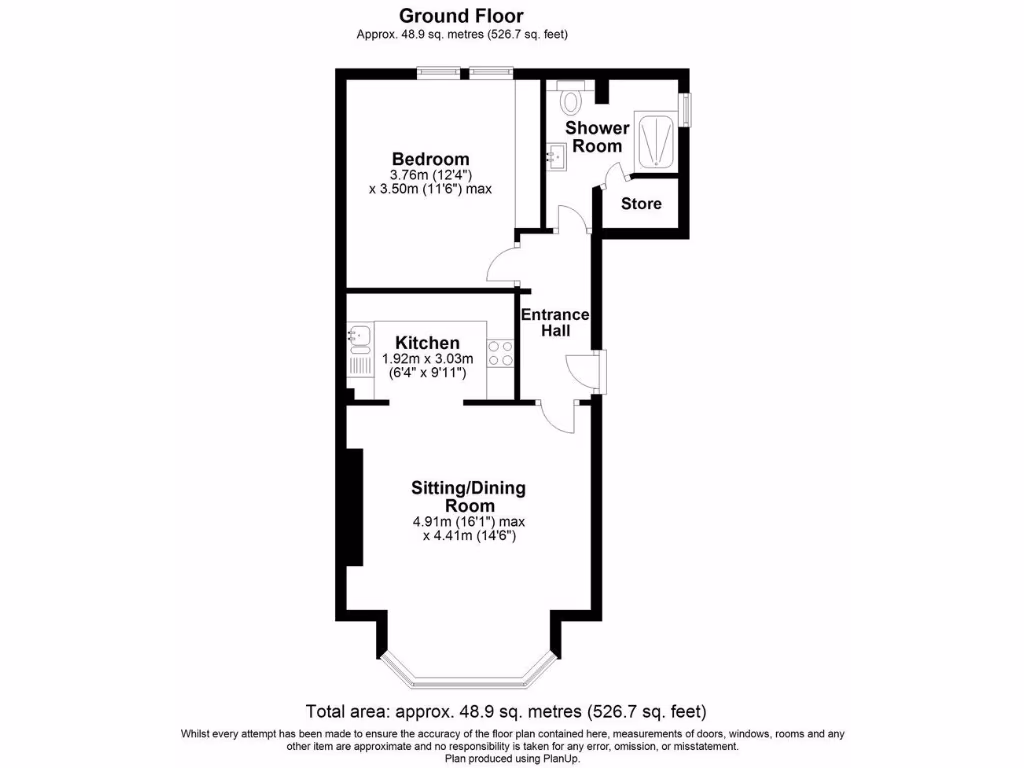 Ground Floor
Approx. 48.9 sq. metres (526.7 sq. feet)

Bedroom
3.76m (12'4")
x 3.50m (11'6") max

Shower Room

Store

Entrance Hall

Kitchen
1.92m x 3.03m
(6'4" x 9'11")

Sitting/Dining Room
4.91m (16'1") max
x 4.41m (14'6")

Total area: approx. 48.9 sq. metres (526.7 sq. feet)
Whilst every attempt has been made to ensure the accuracy of the floor plan contained here, measurements of doors, windows, rooms and any other item are approximate and no responsibility is taken for any error, omission, or misstatement.
Plan produced using PlanUp.